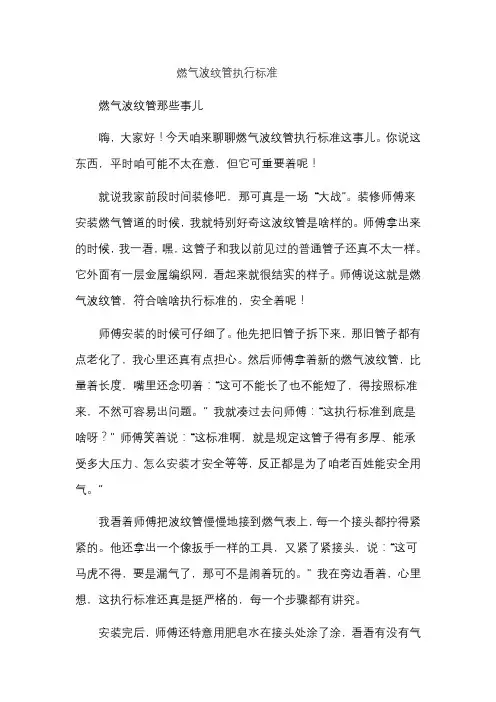 燃气波纹管执行标准

燃气波纹管那些事儿

嗨，大家好！今天咱来聊聊燃气波纹管执行标准这事儿。你说这东西，平时咱可能不太在意，但它可重要着呢！

就说我家前段时间装修吧，那可真是一场“大战”。装修师傅来安装燃气管道的时候，我就特别好奇这波纹管是啥样的。师傅拿出来的时候，我一看，嘿，这管子和我以前见过的普通管子还真不太一样。它外面有一层金属编织网，看起来就很结实的样子。师傅说这就是燃气波纹管，符合啥啥执行标准的，安全着呢！

师傅安装的时候可仔细了。他先把旧管子拆下来，那旧管子都有点老化了，我心里还真有点担心。然后师傅拿着新的燃气波纹管，比量着长度，嘴里还念叨着：“这可不能长了也不能短了，得按照标准来，不然可容易出问题。”我就凑过去问师傅：“这执行标准到底是啥呀？”师傅笑着说：“这标准啊，就是规定这管子得有多厚、能承受多大压力、怎么安装才安全等等，反正都是为了咱老百姓能安全用气。”

我看着师傅把波纹管慢慢地接到燃气表上，每一个接头都拧得紧紧的。他还拿出一个像扳手一样的工具，又紧了紧接头，说：“这可马虎不得，要是漏气了，那可不是闹着玩的。”我在旁边看着，心里想，这执行标准还真是挺严格的，每一个步骤都有讲究。

安装完后，师傅还特意用肥皂水在接头处涂了涂，看看有没有气